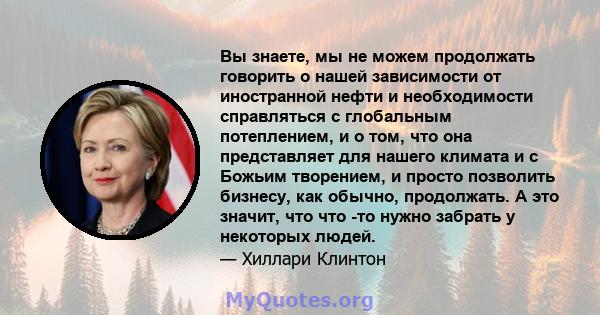 Вы знаете, мы не можем продолжать говорить о нашей зависимости от иностранной нефти и необходимости справляться с глобальным потеплением, и о том, что она представляет для нашего климата и с Божьим творением, и просто позволить бизнесу, как обычно, продолжать. А это значит, что что -то нужно забрать у некоторых людей.
— Хиллари Клинтон

MyQuotes.org